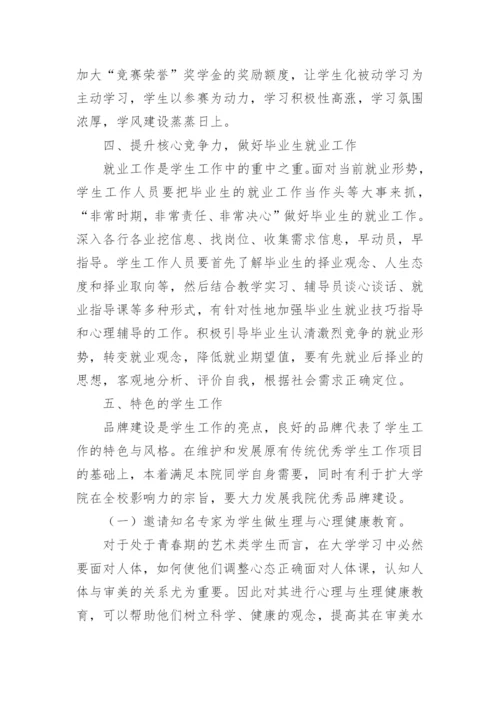 加大“竞赛荣誉”奖学金的奖励额度，让学生化被动学习为主动学习，学生以参赛为动力，学习积极性高涨，学习氛围浓厚，学风建设蒸蒸日上。

四、提升核心竞争力，做好毕业生就业工作

就业工作是学生工作中的重中之重。面对当前就业形势，学生工作人员要把毕业生的就业工作当作头等大事来抓，“非常时期，非常责任、非常决心”做好毕业生的就业工作。深入各行各业挖信息、找岗位、收集需求信息，早动员，早指导。学生工作人员要首先了解毕业生的择业观念、人生态度和择业取向等，然后结合教学实习、辅导员谈心谈话、就业指导课等多种形式，有针对性地加强毕业生就业技巧指导和心理辅导的工作。积极引导毕业生认清激烈竞争的就业形势，转变就业观念，降低就业期望值，要有先就业后择业的思想，客观地分析、评价自我，根据社会需求正确定位。

五、特色的学生工作

品牌建设是学生工作的亮点，良好的品牌代表了学生工作的特色与风格。在维护和发展原有传统优秀学生工作项目的基础上，本着满足本院同学自身需要，同时有利于扩大学院在全校影响力的宗旨，要大力发展我院优秀品牌建设。

（一）邀请知名专家为学生做生理与心理健康教育。

对于处于青春期的艺术类学生而言，在大学学习中必然要面对人体，如何使他们调整心态正确面对人体课，认知人体与审美的关系尤为重要。因此对其进行心理与生理健康教育，可以帮助他们树立科学、健康的观念，提高其在审美水